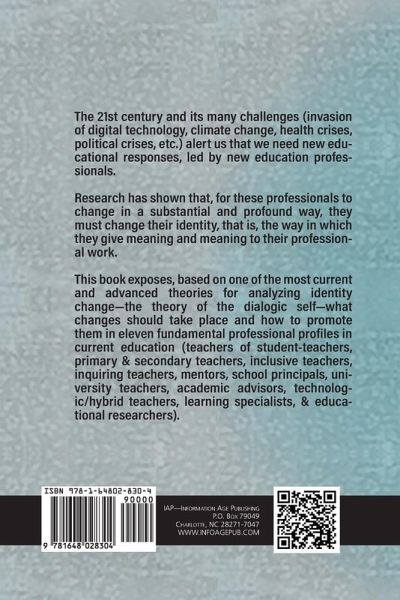 The 21st century and its many challenges (invasion of digital technology, climate change, health crises, political crises, etc.) alert us that we need new educational responses, led by new education professionals.

Research has shown that, for these professionals to change in a substantial and profound way, they must change their identity, that is, the way in which they give meaning and meaning to their professional work.

This book exposes, based on one of the most current and advanced theories for analyzing identity change—the theory of the dialogic self—what changes should take place and how to promote them in eleven fundamental professional profiles in current education (teachers of student-teachers, primary & secondary teachers, inclusive teachers, inquiring teachers, mentors, school principals, university teachers, academic advisors, technologic/hybrid teachers, learning specialists, & educational researchers).

ISBN 978-1-64802-830-4

90000

9 781648 028304

IAP—Information Age Publishing
P.O. Box 79049
Charlotte, NC 28271-7047
WWW.INFOAGEPUB.COM